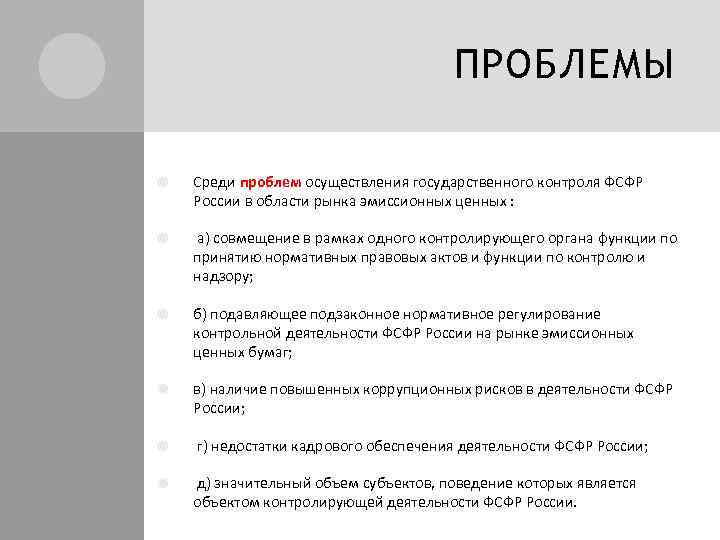 ПРОБЛЕМЫ

Среди проблем осуществления государственного контроля ФСФР России в области рынка эмиссионных ценных :

а) совмещение в рамках одного контролирующего органа функции по принятию нормативных правовых актов и функции по контролю и надзору;

б) подавляющее подзаконное нормативное регулирование контрольной деятельности ФСФР России на рынке эмиссионных ценных бумаг;

в) наличие повышенных коррупционных рисков в деятельности ФСФР России;

г) недостатки кадрового обеспечения деятельности ФСФР России;

д) значительный объем субъектов, поведение которых является объектом контролирующей деятельности ФСФР России.